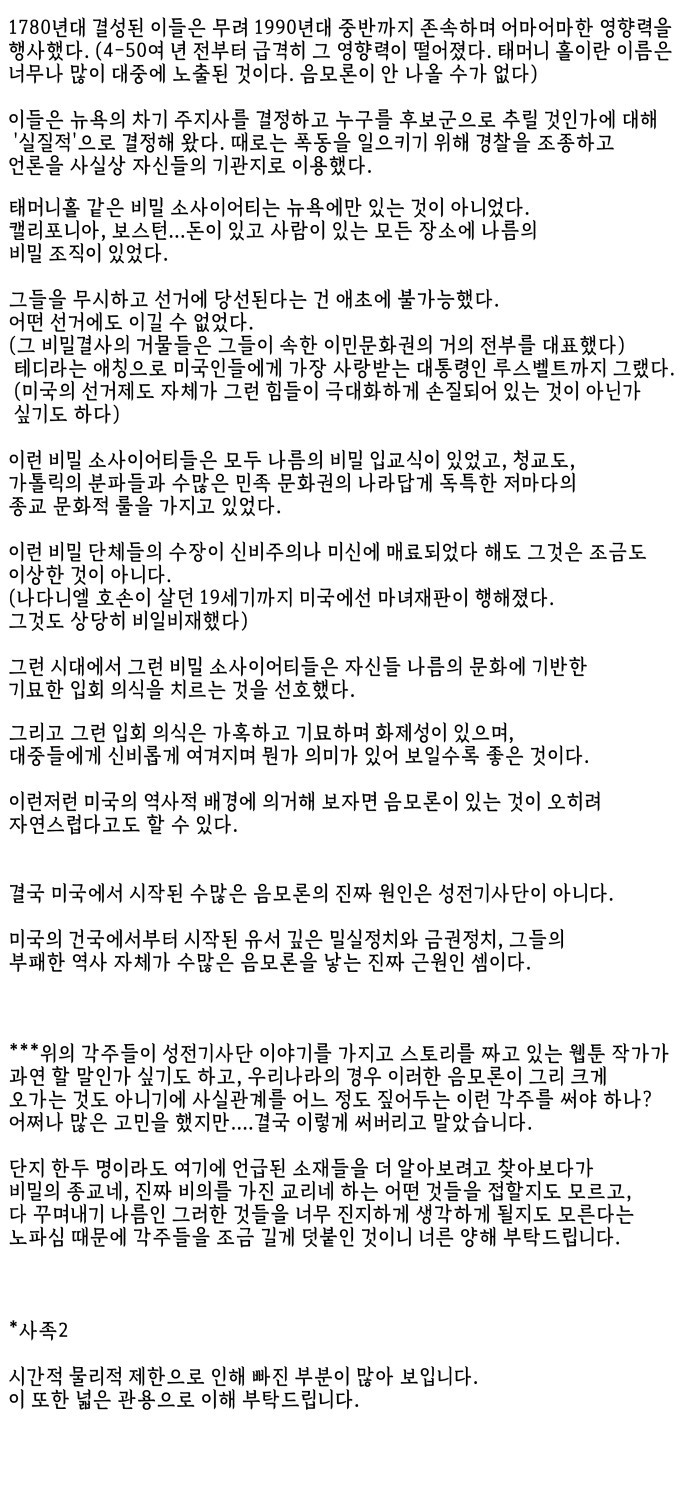 1780년대 결성된 이들은 무려 1990년대 중반까지 존속하며 어마어마한 영향력을 행사했다. (4-50여 년 전부터 급격히 그 영향력이 떨어졌다. 태머니 홀이란 이름은 너무나 많이 대중에 노출된 것이다. 음모론이 안 나올 수가 없다)

이들은 뉴욕의 차기 주지사를 결정하고 누구를 후보군으로 추릴 것인가에 대해 '실질적'으로 결정해 왔다. 때로는 폭동을 일으키기 위해 경찰을 조종하고 언론을 사실상 자신들의 기관지로 이용했다.

태머니홀 같은 비밀 소사이어티는 뉴욕에만 있는 것이 아니었다. 캘리포니아, 보스턴...돈이 있고 사람이 있는 모든 장소에 나름의 비밀 조직이 있었다.

그들을 무시하고 선거에 당선된다는 건 애초에 불가능했다. 어떤 선거에도 이길 수 없었다.
(그 비밀결사의 거물들은 그들이 속한 이민문화권의 거의 전부를 대표했다)
테디라는 애칭으로 미국인들에게 가장 사랑받는 대통령인 루스벨트까지 그랬다.
(미국의 선거제도 자체가 그런 힘들이 극대화하게 손질되어 있는 것이 아닌가 싶기도 하다)

이런 비밀 소사이어티들은 모두 나름의 비밀 입교식이 있었고, 청교도, 가톨릭의 분파들과 수많은 민족 문화권의 나라답게 독특한 저마다의 종교 문화적 룰을 가지고 있었다.

이런 비밀 단체들의 수장이 신비주의나 미신에 매료되었다 해도 그것은 조금도 이상한 것이 아니다.
(나다니엘 호손이 살던 19세기까지 미국에선 마녀재판이 행해졌다. 그것도 상당히 비일비재했다)

그런 시대에서 그런 비밀 소사이어티들은 자신들 나름의 문화에 기반한 기묘한 입회 의식을 치르는 것을 선호했다.

그리고 그런 입회 의식은 가혹하고 기묘하며 화제성이 있으며, 대중들에게 신비롭게 여겨지며 뭔가 의미가 있어 보일수록 좋은 것이다.

이런저런 미국의 역사적 배경에 의거해 보자면 음모론이 있는 것이 오히려 자연스럽다고도 할 수 있다.

결국 미국에서 시작된 수많은 음모론의 진짜 원인은 성전기사단이 아니다.

미국의 건국에서부터 시작된 유서 깊은 밀실정치와 금권정치, 그들의 부패한 역사 자체가 수많은 음모론을 낳는 진짜 근원인 셈이다.

***위의 각주들이 성전기사단 이야기를 가지고 스토리를 짜고 있는 웹툰 작가가 과연 할 말인가 싶기도 하고, 우리나라의 경우 이러한 음모론이 그리 크게 오가는 것도 아니기에 사실관계를 어느 정도 짚어두는 이런 각주를 써야 하나? 어쩌나 많은 고민을 했지만....결국 이렇게 써버리고 말았습니다.

단지 한두 명이라도 여기에 언급된 소재들을 더 알아보려고 찾아보다가 비밀의 종교네, 진짜 비의를 가진 교리네 하는 어떤 것들을 접할지도 모르고, 다 꾸며내기 나름인 그러한 것들을 너무 진지하게 생각하게 될지도 모른다는 노파심 때문에 각주들을 조금 길게 덧붙인 것이니 너른 양해 부탁드립니다.

*사족2

시간적 물리적 제한으로 인해 빠진 부분이 많아 보입니다.
이 또한 넓은 관용으로 이해 부탁드립니다.